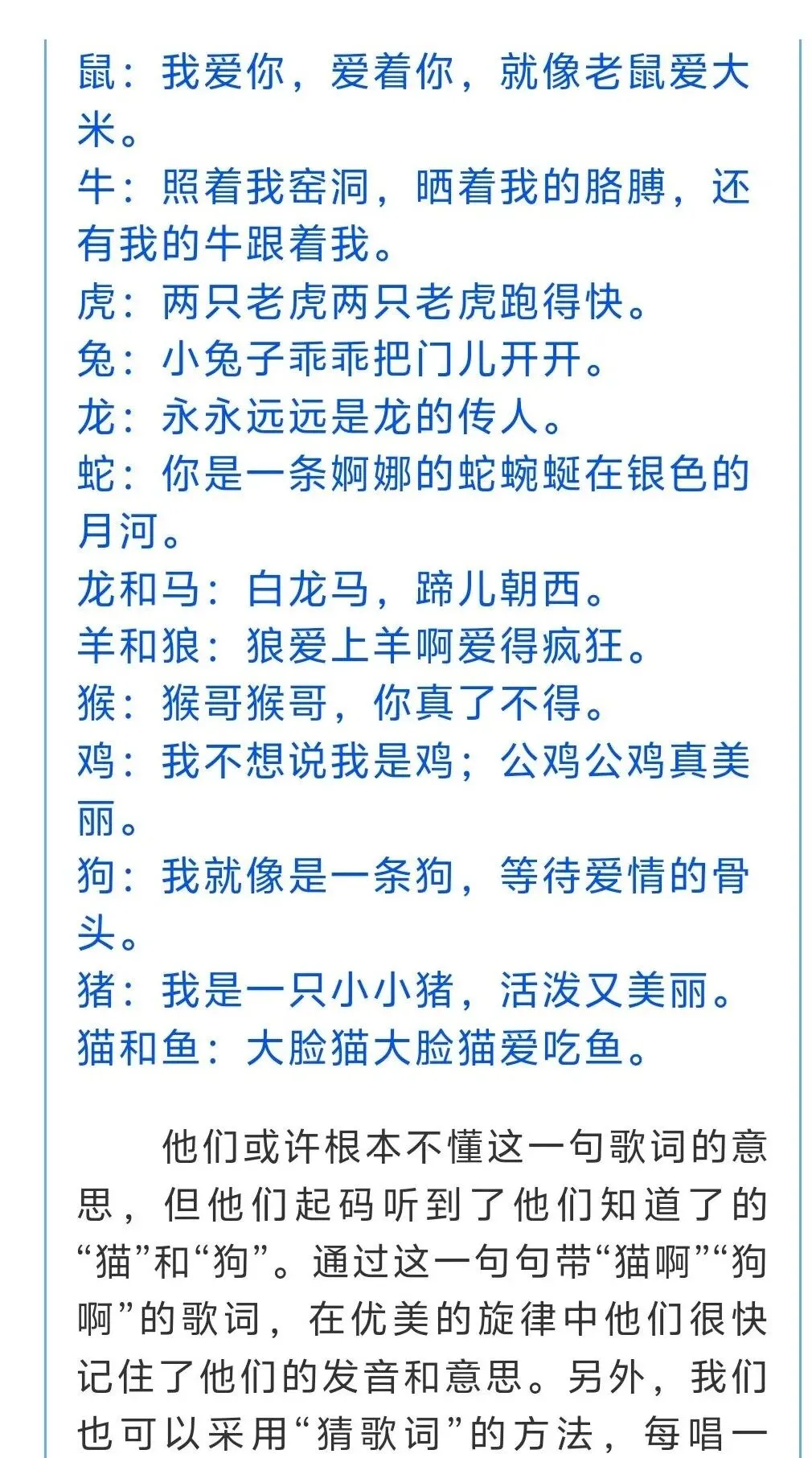 鼠：我爱你，爱着你，就像老鼠爱大米。
牛：照着我窑洞，晒着我的胳膊，还有我的牛跟着我。
虎：两只老虎两只老虎跑得快。
兔：小兔子乖乖把门儿开开。
龙：永永远远是龙的传人。
蛇：你是一条婀娜的蛇蜿蜒在银色的月河。
龙和马：白龙马，蹄儿朝西。
羊和狼：狼爱上羊啊爱得疯狂。
猴：猴哥猴哥，你真了不得。
鸡：我不想说我是鸡；公鸡公鸡真美丽。
狗：我就像是一条狗，等待爱情的骨头。
猪：我是一只小小猪，活泼又美丽。
猫和鱼：大脸猫大脸猫爱吃鱼。

他们或许根本不懂这一句歌词的意思，但他们起码听到了他们知道了的“猫”和“狗”。通过这一句句带“猫啊”“狗啊”的歌词，在优美的旋律中他们很快记住了他们的发音和意思。另外，我们也可以采用“猜歌词”的方法，每唱一